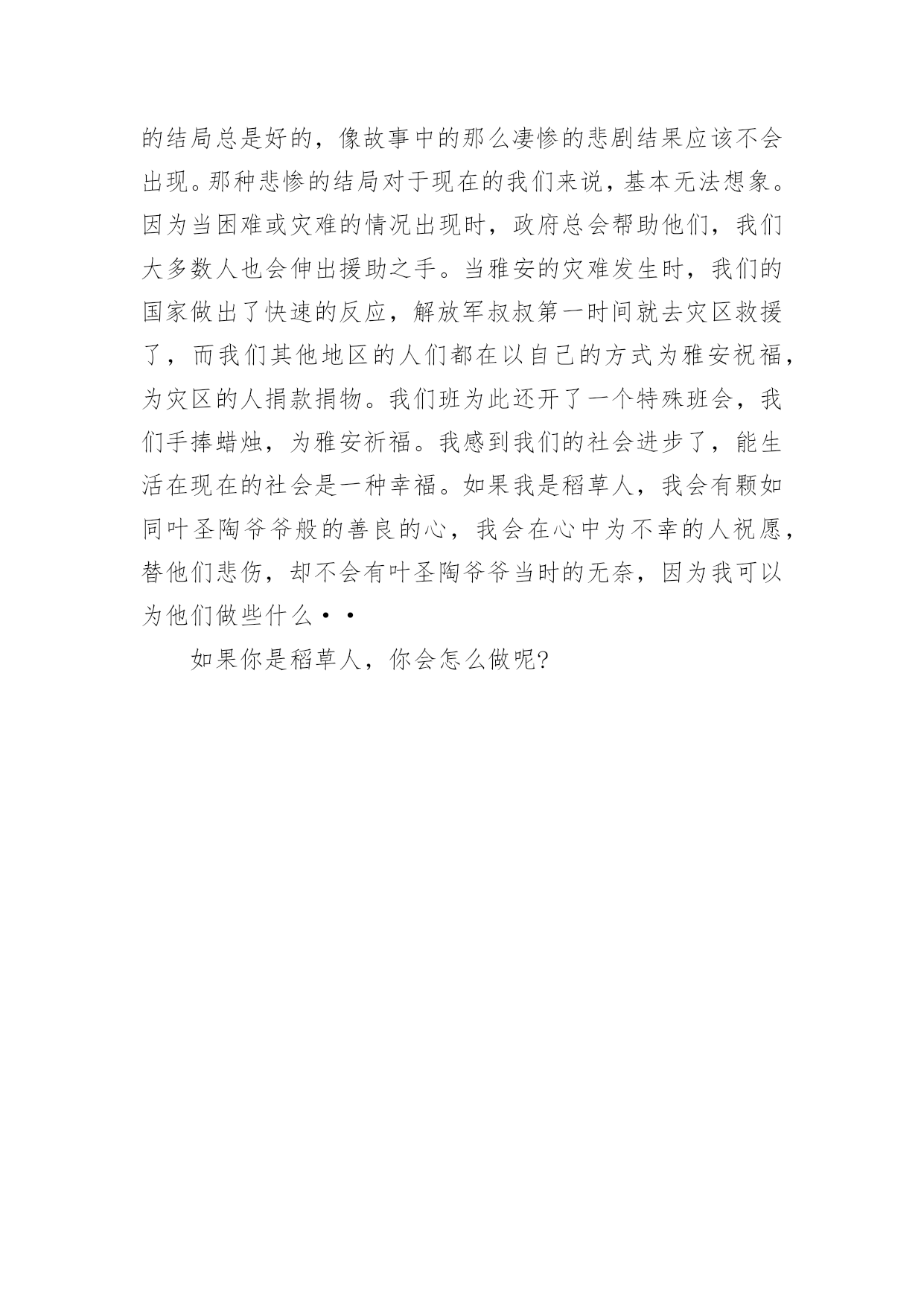 的结局总是好的，像故事中的那么凄惨的悲剧结果应该不会出现。那种悲惨的结局对于现在的我们来说，基本无法想象。因为当困难或灾难的情况出现时，政府总会帮助他们，我们大多数人也会伸出援助之手。当雅安的灾难发生时，我们的国家做出了快速的反应，解放军叔叔第一时间就去灾区救援了，而我们其他地区的人们都在以自己的方式为雅安祝福，为灾区的人捐款捐物。我们班为此还开了一个特殊班会，我们手捧蜡烛，为雅安祈福。我感到我们的社会进步了，能生活在现在的社会是一种幸福。如果我是稻草人，我会有颗如同叶圣陶爷爷般的善良的心，我会在心中为不幸的人祝愿，替他们悲伤，却不会有叶圣陶爷爷当时的无奈，因为我可以为他们做些什么··

如果你是稻草人，你会怎么做呢?